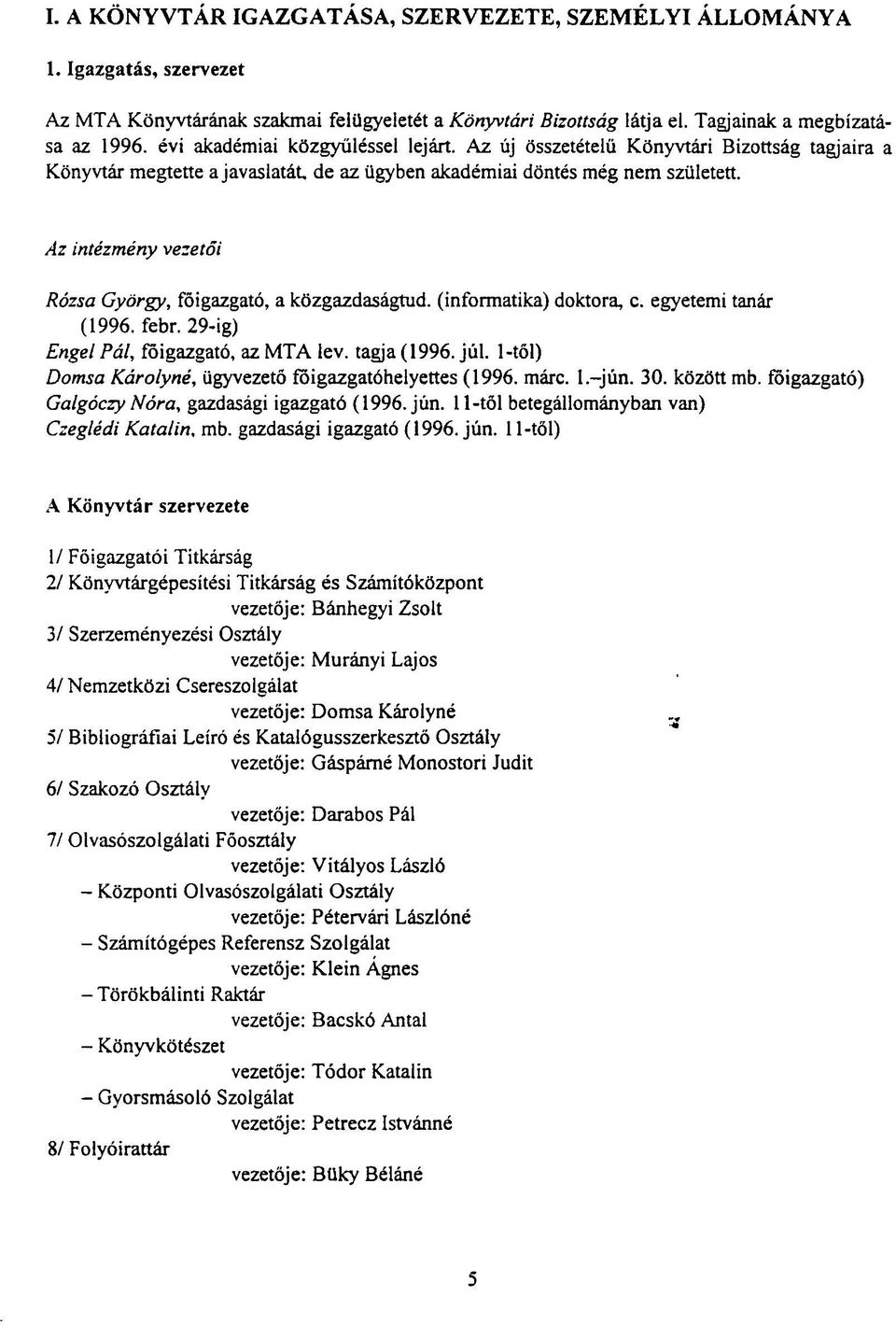 I. A KÖNYVTÁR IGAZGATÁSA, SZERVEZETE, SZEMÉLYI ÁLLOMÁNYA

1. Igazgatás, szervezet

Az MTA Könyvtárának szakmai felügyeletét a Könyvtári Bizottság látja el. Tagjainak a megbízatása az 1996. évi akadémiai közgyűléssel lejárt. Az új összetételű Könyvtári Bizottság tagjaira a Könyvtár megtette a javaslatát, de az ügyben akadémiai döntés még nem született.

Az intézmény vezetői

Rózsa György, főigazgató, a közgazdaságtud. (informatika) doktora, c. egyetemi tanár (1996. febr. 29-ig)
Engel Pál, főigazgató, az MTA lev. tagja (1996. júl. 1-től)
Domsa Károlyné, ügyvezető főigazgatóhelyettes (1996. márc. 1.–jún. 30. között mb. főigazgató)
Galgóczy Nóra, gazdasági igazgató (1996. jún. 11-től betegállományban van)
Czeglédi Katalin, mb. gazdasági igazgató (1996. jún. 11-től)

A Könyvtár szervezete

1/ Főigazgatói Titkárság
2/ Könyvtárgépesítési Titkárság és Számítóközpont
vezetője: Bánhegyi Zsolt
3/ Szerzeményezési Osztály
vezetője: Murányi Lajos
4/ Nemzetközi Csereszolgálat
vezetője: Domsa Károlyné
5/ Bibliográfiai Leíró és Katalógusszerkesztő Osztály
vezetője: Gáspárné Monostori Judit
6/ Szakozó Osztály
vezetője: Darabos Pál
7/ Olvasószolgálati Főosztály
vezetője: Vitályos László
– Központi Olvasószolgálati Osztály
vezetője: Pétervári Lászlóné
– Számítógépes Referensz Szolgálat
vezetője: Klein Ágnes
– Törökbálinti Raktár
vezetője: Bacskó Antal
– Könyvkötészet
vezetője: Tódor Katalin
– Gyorsmásoló Szolgálat
vezetője: Petrecz Istvánné
8/ Folyóirattár
vezetője: Büky Béláné

5